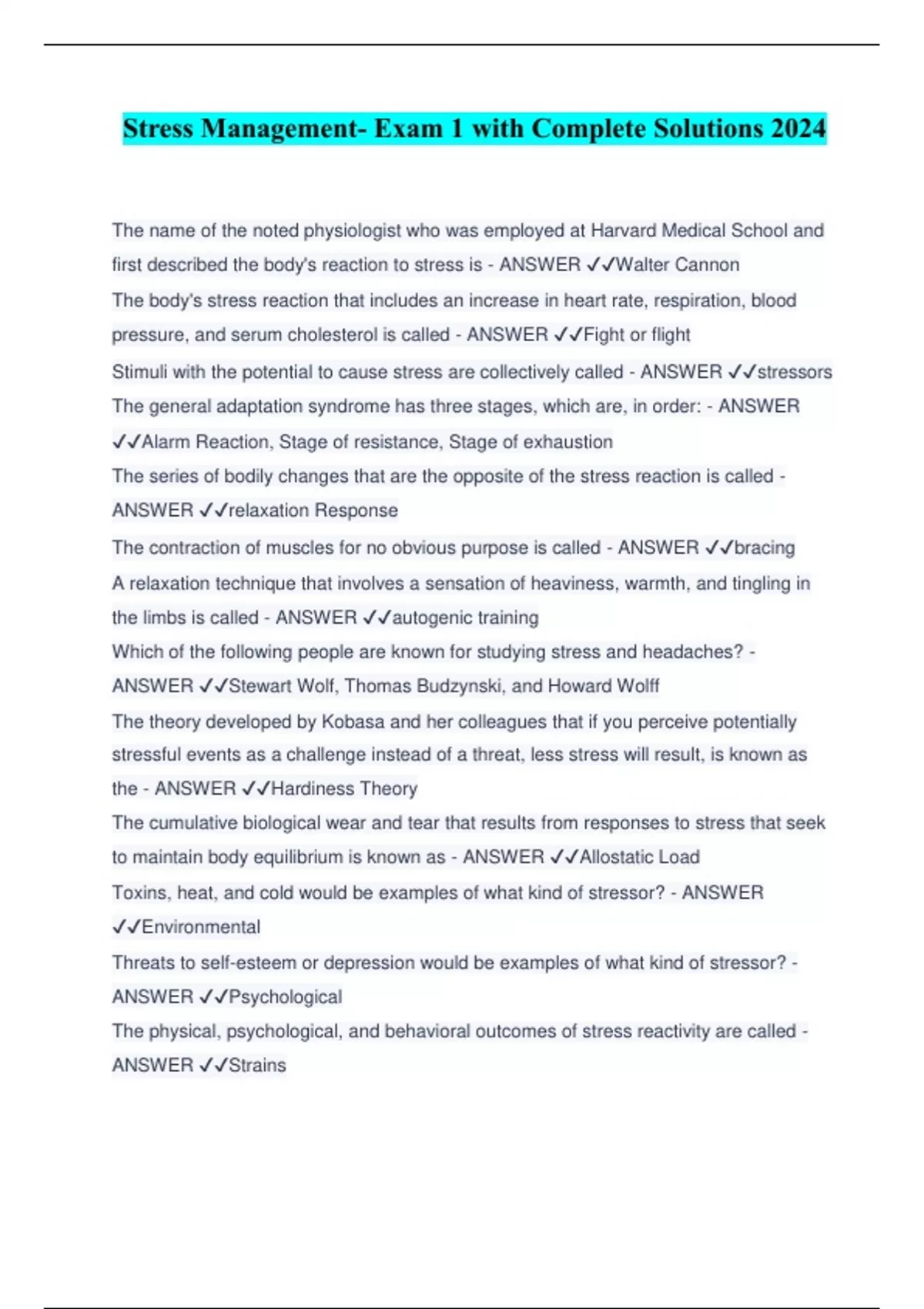 Stress Management- Exam 1 with Complete Solutions 2024

The name of the noted physiologist who was employed at Harvard Medical School and first described the body's reaction to stress is - ANSWER ✓✓Walter Cannon

The body's stress reaction that includes an increase in heart rate, respiration, blood pressure, and serum cholesterol is called - ANSWER ✓✓Fight or flight

Stimuli with the potential to cause stress are collectively called - ANSWER ✓✓stressors

The general adaptation syndrome has three stages, which are, in order: - ANSWER ✓✓Alarm Reaction, Stage of resistance, Stage of exhaustion

The series of bodily changes that are the opposite of the stress reaction is called - ANSWER ✓✓relaxation Response

The contraction of muscles for no obvious purpose is called - ANSWER ✓✓bracing

A relaxation technique that involves a sensation of heaviness, warmth, and tingling in the limbs is called - ANSWER ✓✓autogenic training

Which of the following people are known for studying stress and headaches? - ANSWER ✓✓Stewart Wolf, Thomas Budzynski, and Howard Wolff

The theory developed by Kobasa and her colleagues that if you perceive potentially stressful events as a challenge instead of a threat, less stress will result, is known as the - ANSWER ✓✓Hardiness Theory

The cumulative biological wear and tear that results from responses to stress that seek to maintain body equilibrium is known as - ANSWER ✓✓Allostatic Load

Toxins, heat, and cold would be examples of what kind of stressor? - ANSWER ✓✓Environmental

Threats to self-esteem or depression would be examples of what kind of stressor? - ANSWER ✓✓Psychological

The physical, psychological, and behavioral outcomes of stress reactivity are called - ANSWER ✓✓Strains